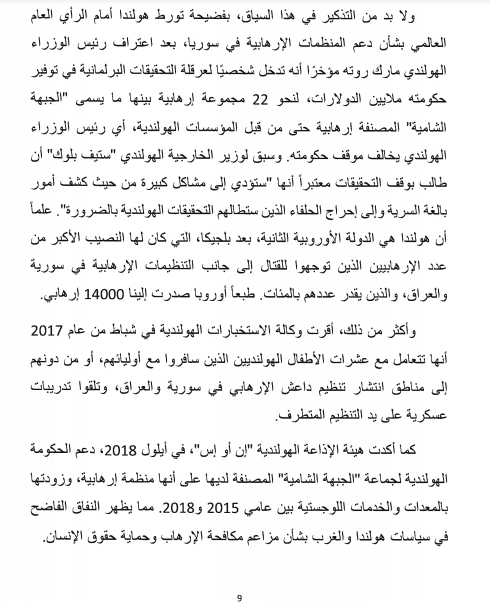 ولا بد من التذكير في هذا السياق، بفضيحة تورط هولندا أمام الرأي العام العالمي بشأن دعم المنظمات الإرهابية في سوريا، بعد اعتراف رئيس الوزراء الهولندي مارك روته مؤخرًا أنه تدخل شخصيًا لعرقلة التحقيقات البرلمانية في توفير حكومته ملايين الدولارات، لنحو 22 مجموعة إرهابية بينها ما يسمى "الجبهة الشامية" المصنفة إرهابية حتى من قبل المؤسسات الهولندية، أي رئيس الوزراء الهولندي يخالف موقف حكومته. وسبق لوزير الخارجية الهولندي "ستيف بلوك" أن طالب بوقف التحقيقات معتبراً أنها "ستؤدي إلى مشاكل كبيرة من حيث كشف أمور بالغة السرية وإلى إحراج الحلفاء الذين ستطالهم التحقيقات الهولندية بالضرورة". علماً أن هولندا هي الدولة الأوروبية الثانية، بعد بلجيكا، التي كان لها النصيب الأكبر من عدد الإرهابيين الذين توجهوا للقتال إلى جانب التنظيمات الإرهابية في سورية والعراق، والذين يقدر عددهم بالمئات. طبعاً أوروبا صدرت إلينا 14000 إرهابي.

وأكثر من ذلك، أقرت وكالة الاستخبارات الهولندية في شباط من عام 2017 أنها تتعامل مع عشرات الأطفال الهولنديين الذين سافروا مع أوليائهم، أو من دونهم إلى مناطق انتشار تنظيم داعش الإرهابي في سورية والعراق، وتلقوا تدريبات عسكرية على يد التنظيم المتطرف.

كما أكدت هيئة الإذاعة الهولندية "إن أو إس"، في أيلول 2018، دعم الحكومة الهولندية لجماعة "الجبهة الشامية" المصنفة لديها على أنها منظمة إرهابية، وزودتها بالمعدات والخدمات اللوجستية بين عامي 2015 و2018. مما يظهر النفاق الفاضح في سياسات هولندا والغرب بشأن مزاعم مكافحة الإرهاب وحماية حقوق الإنسان.

9